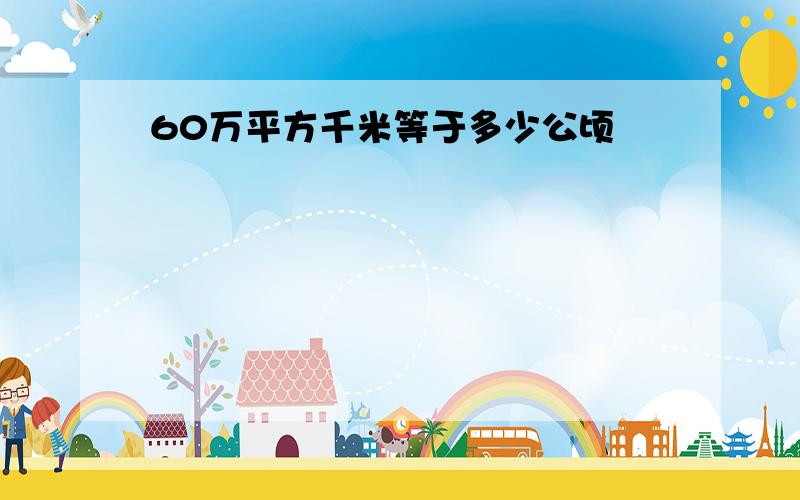 60万平方千米等于多少公顷